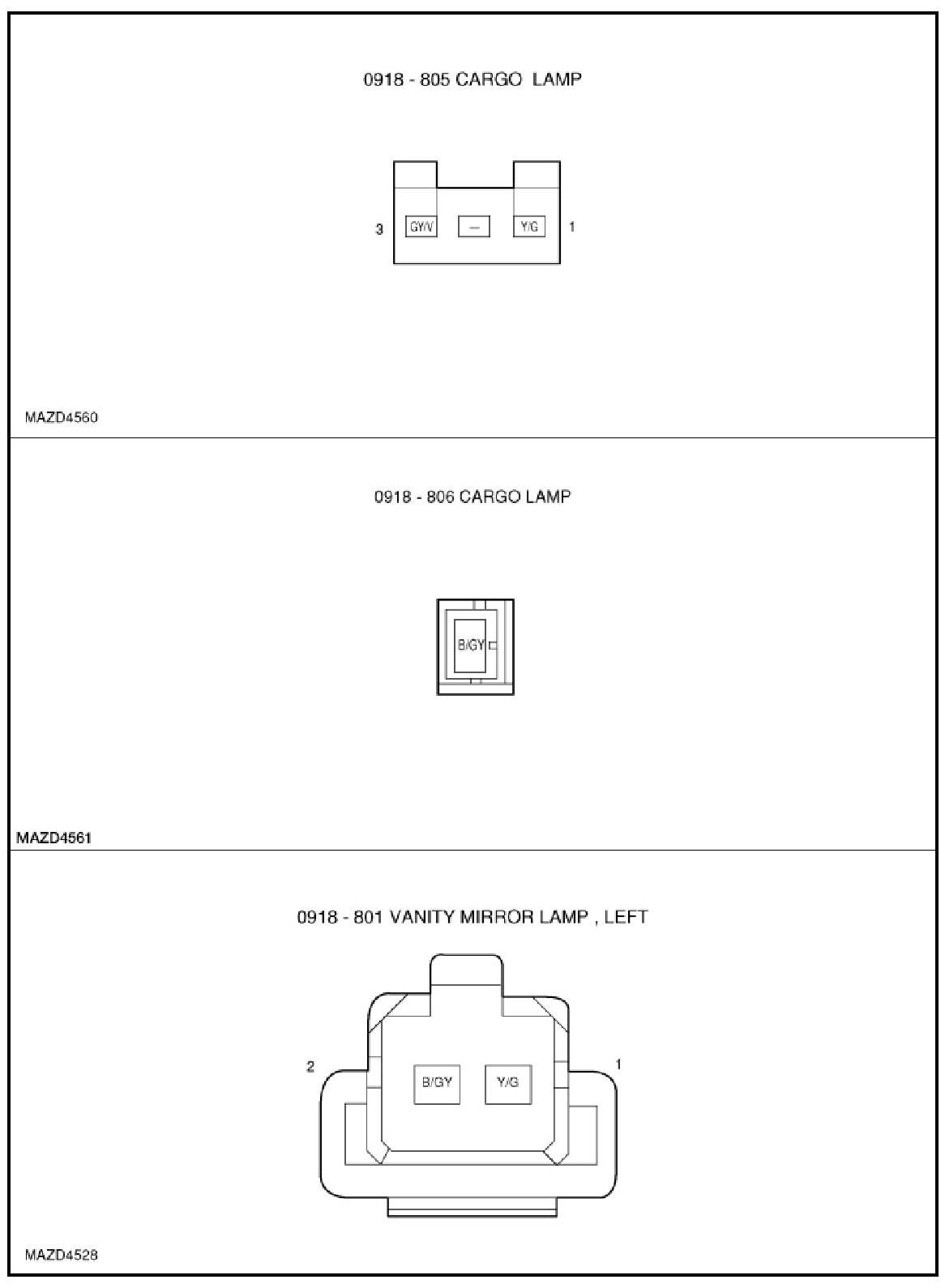 0918 - 805 CARGO LAMP

3 GY/V — Y/G 1

MAZD4560

0918 - 806 CARGO LAMP

B/GY

MAZD4561

0918 - 801 VANITY MIRROR LAMP , LEFT

2 B/GY Y/G 1

MAZD4528